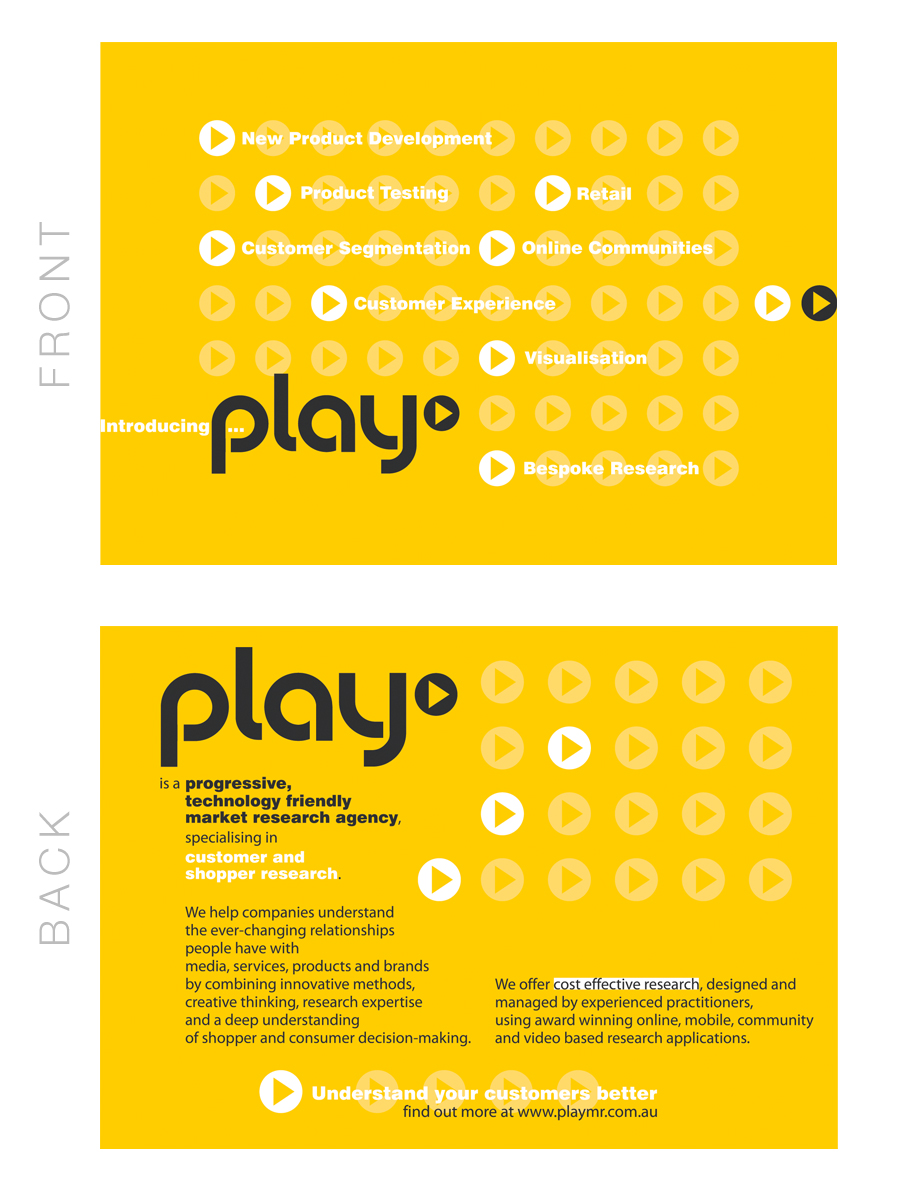 FRONT

New Product Development

Product Testing

Retail

Customer Segmentation

Online Communities

Customer Experience

Visualisation

Introducing ...

play

Bespoke Research

BACK

play

is a progressive, technology friendly market research agency, specialising in customer and shopper research.

We help companies understand the ever-changing relationships people have with media, services, products and brands by combining innovative methods, creative thinking, research expertise and a deep understanding of shopper and consumer decision-making.

We offer cost effective research, designed and managed by experienced practitioners, using award winning online, mobile, community and video based research applications.

Understand your customers better
find out more at www.playmr.com.au